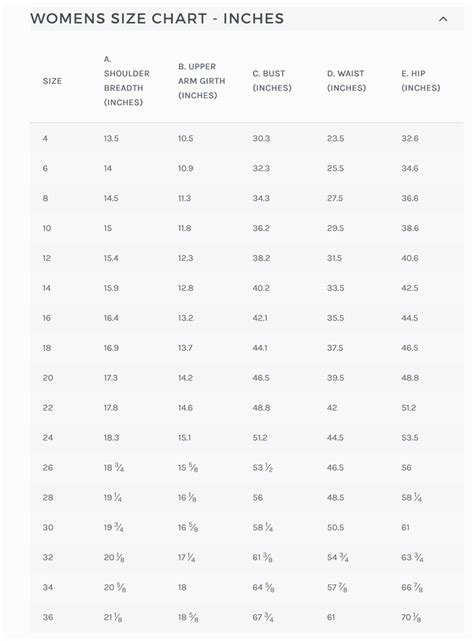 WOMENS SIZE CHART - INCHES

| SIZE | A. SHOULDER BREADTH (INCHES) | B. UPPER ARM GIRTH (INCHES) | C. BUST (INCHES) | D. WAIST (INCHES) | E. HIP (INCHES) |
|---|---|---|---|---|---|
| 4 | 13.5 | 10.5 | 30.3 | 23.5 | 32.6 |
| 6 | 14 | 10.9 | 32.3 | 25.5 | 34.6 |
| 8 | 14.5 | 11.3 | 34.3 | 27.5 | 36.6 |
| 10 | 15 | 11.8 | 36.2 | 29.5 | 38.6 |
| 12 | 15.4 | 12.3 | 38.2 | 31.5 | 40.6 |
| 14 | 15.9 | 12.8 | 40.2 | 33.5 | 42.5 |
| 16 | 16.4 | 13.2 | 42.1 | 35.5 | 44.5 |
| 18 | 16.9 | 13.7 | 44.1 | 37.5 | 46.5 |
| 20 | 17.3 | 14.2 | 46.5 | 39.5 | 48.8 |
| 22 | 17.8 | 14.6 | 48.8 | 42 | 51.2 |
| 24 | 18.3 | 15.1 | 51.2 | 44.5 | 53.5 |
| 26 | 18 $\frac{3}{4}$ | 15 $\frac{5}{8}$ | 53 $\frac{1}{2}$ | 46.5 | 56 |
| 28 | 19 $\frac{1}{4}$ | 16 $\frac{1}{8}$ | 56 | 48.5 | 58 $\frac{1}{4}$ |
| 30 | 19 $\frac{3}{4}$ | 16 $\frac{5}{8}$ | 58 $\frac{1}{4}$ | 50.5 | 61 |
| 32 | 20 $\frac{1}{8}$ | 17 $\frac{1}{4}$ | 61 $\frac{3}{8}$ | 54 $\frac{3}{4}$ | 63 $\frac{3}{4}$ |
| 34 | 20 $\frac{5}{8}$ | 18 | 64 $\frac{5}{8}$ | 57 $\frac{7}{8}$ | 66 $\frac{7}{8}$ |
| 36 | 21 $\frac{1}{8}$ | 18 $\frac{5}{8}$ | 67 $\frac{3}{4}$ | 61 | 70 $\frac{1}{8}$ |